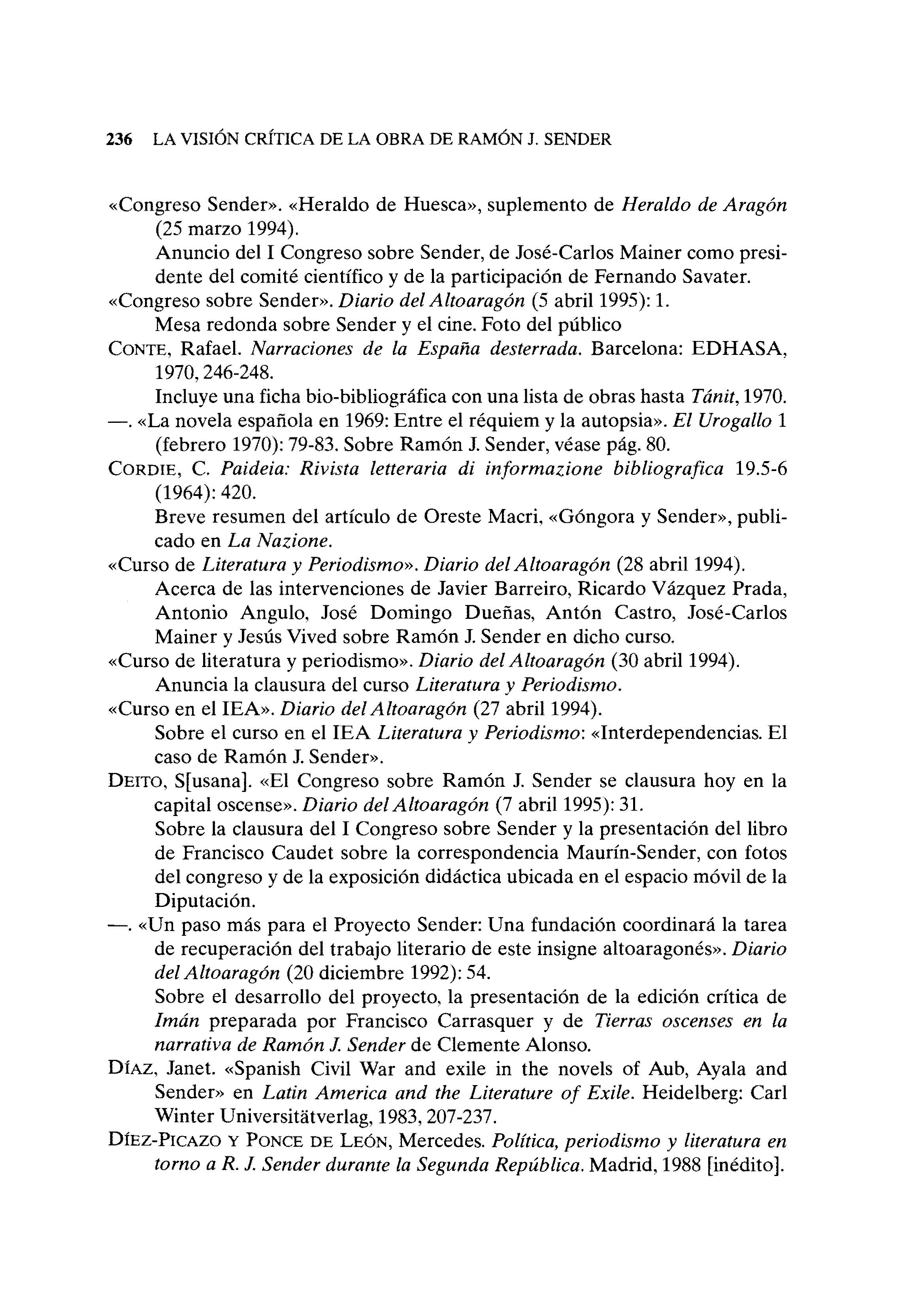 236 LA VISIÓN CRÍTICA DE LA OBRA DE RAMÓN J. SENDER

«Congreso Sender». «Heraldo de Huesca», suplemento de Heraldo de Aragón (25 marzo 1994).
Anuncio del I Congreso sobre Sender, de José-Carlos Mainer como presidente del comité científico y de la participación de Fernando Savater.

«Congreso sobre Sender». Diario del Altoaragón (5 abril 1995): 1.
Mesa redonda sobre Sender y el cine. Foto del público

CONTE, Rafael. Narraciones de la España desterrada. Barcelona: EDHASA, 1970, 246-248.
Incluye una ficha bio-bibliográfica con una lista de obras hasta Tánit, 1970.

—. «La novela española en 1969: Entre el réquiem y la autopsia». El Urogallo 1 (febrero 1970): 79-83. Sobre Ramón J. Sender, véase pág. 80.

CORDIE, C. Paideia: Rivista letteraria di informazione bibliografica 19.5-6 (1964): 420.
Breve resumen del artículo de Oreste Macri, «Góngora y Sender», publicado en La Nazione.

«Curso de Literatura y Periodismo». Diario del Altoaragón (28 abril 1994).
Acerca de las intervenciones de Javier Barreiro, Ricardo Vázquez Prada, Antonio Angulo, José Domingo Dueñas, Antón Castro, José-Carlos Mainer y Jesús Vived sobre Ramón J. Sender en dicho curso.

«Curso de literatura y periodismo». Diario del Altoaragón (30 abril 1994).
Anuncia la clausura del curso Literatura y Periodismo.

«Curso en el IEA». Diario del Altoaragón (27 abril 1994).
Sobre el curso en el IEA Literatura y Periodismo: «Interdependencias. El caso de Ramón J. Sender».

DEITO, S[usana]. «El Congreso sobre Ramón J. Sender se clausura hoy en la capital oscense». Diario del Altoaragón (7 abril 1995): 31.
Sobre la clausura del I Congreso sobre Sender y la presentación del libro de Francisco Caudet sobre la correspondencia Maurín-Sender, con fotos del congreso y de la exposición didáctica ubicada en el espacio móvil de la Diputación.

—. «Un paso más para el Proyecto Sender: Una fundación coordinará la tarea de recuperación del trabajo literario de este insigne altoaragonés». Diario del Altoaragón (20 diciembre 1992): 54.
Sobre el desarrollo del proyecto, la presentación de la edición crítica de Imán preparada por Francisco Carrasquer y de Tierras oscenses en la narrativa de Ramón J. Sender de Clemente Alonso.

DÍAZ, Janet. «Spanish Civil War and exile in the novels of Aub, Ayala and Sender» en Latin America and the Literature of Exile. Heidelberg: Carl Winter Universitätverlag, 1983, 207-237.

DÍEZ-PICAZO Y PONCE DE LEÓN, Mercedes. Política, periodismo y literatura en torno a R. J. Sender durante la Segunda República. Madrid, 1988 [inédito].